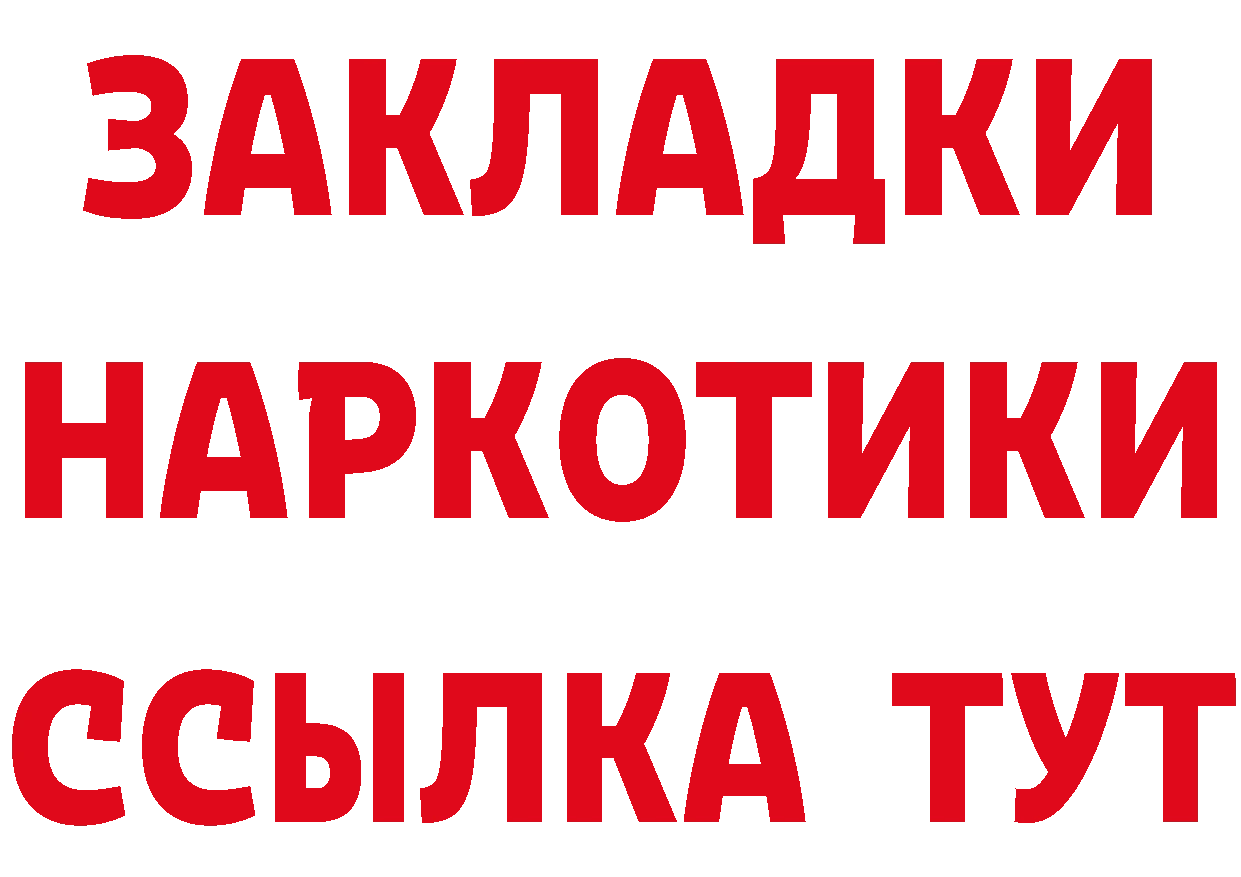 ЗАКЛАДКИ
НАРКОТИКИ
ССЫЛКА ТУТ